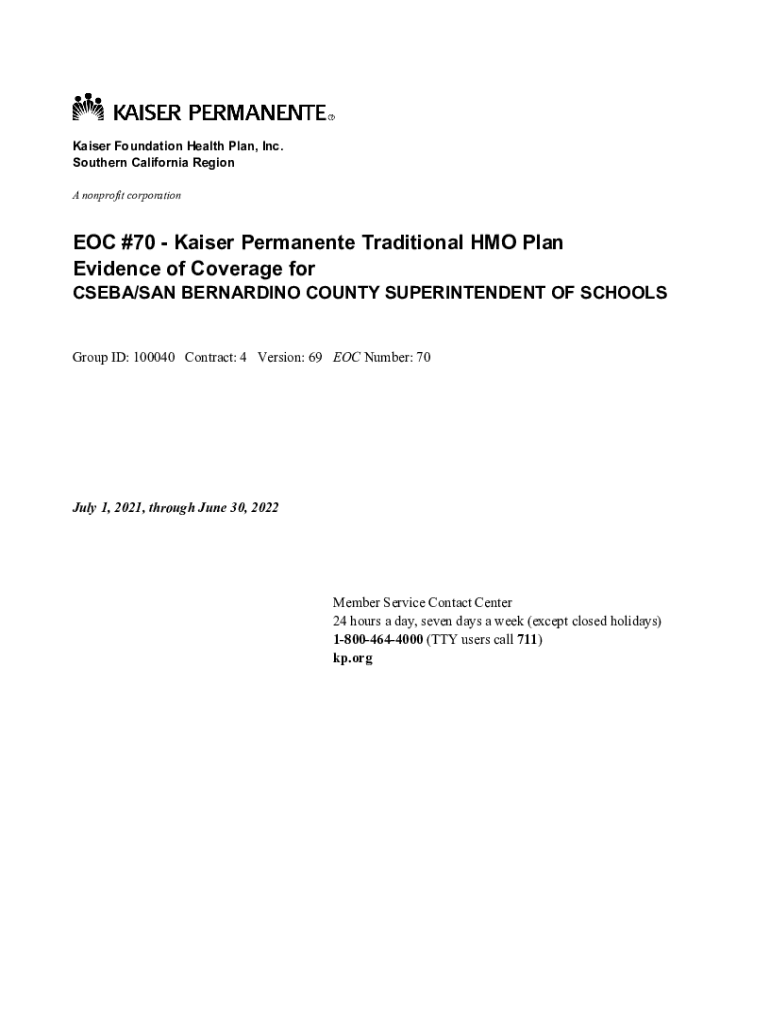 KAISER PERMANENTE®

Kaiser Foundation Health Plan, Inc.
Southern California Region

A nonprofit corporation

EOC #70 - Kaiser Permanente Traditional HMO Plan
Evidence of Coverage for
CSEBA/SAN BERNARDINO COUNTY SUPERINTENDENT OF SCHOOLS

Group ID: 100040 Contract: 4 Version: 69 EOC Number: 70

July 1, 2021, through June 30, 2022

Member Service Contact Center
24 hours a day, seven days a week (except closed holidays)
1-800-464-4000 (TTY users call 711)
kp.org